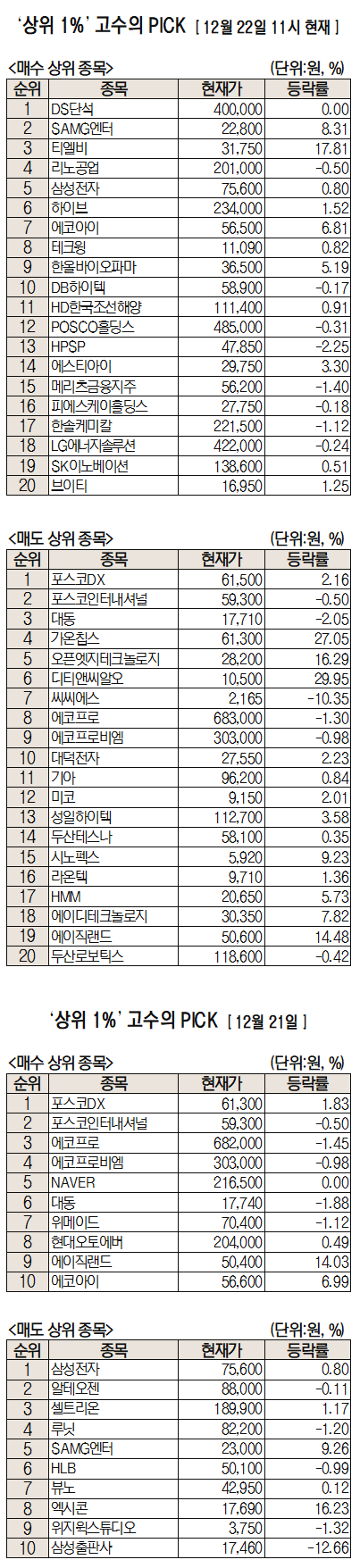 '상위 1%' 고수의 PICK [ 12월 22일 11시 현재 ]

<매수 상위 종목> (단위:원, %)

| 순위 | 종목 | 현재가 | 등락률 |
|---|---|---|---|
| 1 | DS단석 | 400,000 | 0.00 |
| 2 | SAMG엔터 | 22,800 | 8.31 |
| 3 | 티엘비 | 31,750 | 17.81 |
| 4 | 리노공업 | 201,000 | -0.50 |
| 5 | 삼성전자 | 75,600 | 0.80 |
| 6 | 하이브 | 234,000 | 1.52 |
| 7 | 에코아이 | 56,500 | 6.81 |
| 8 | 테크윙 | 11,090 | 0.82 |
| 9 | 한올바이오파마 | 36,500 | 5.19 |
| 10 | DB하이텍 | 58,900 | -0.17 |
| 11 | HD한국조선해양 | 111,400 | 0.91 |
| 12 | POSCO홀딩스 | 485,000 | -0.31 |
| 13 | HPSP | 47,850 | -2.25 |
| 14 | 에스티아이 | 29,750 | 3.30 |
| 15 | 메리츠금융지주 | 56,200 | -1.40 |
| 16 | 피에스케이홀딩스 | 27,750 | -0.18 |
| 17 | 한솔케미칼 | 221,500 | -1.12 |
| 18 | LG에너지솔루션 | 422,000 | -0.24 |
| 19 | SK이노베이션 | 138,600 | 0.51 |
| 20 | 브이티 | 16,950 | 1.25 |

<매도 상위 종목> (단위:원, %)

| 순위 | 종목 | 현재가 | 등락률 |
|---|---|---|---|
| 1 | 포스코DX | 61,500 | 2.16 |
| 2 | 포스코인터내셔널 | 59,300 | -0.50 |
| 3 | 대동 | 17,710 | -2.05 |
| 4 | 가온칩스 | 61,300 | 27.05 |
| 5 | 오픈엣지테크놀로지 | 28,200 | 16.29 |
| 6 | 디티앤씨알오 | 10,500 | 29.95 |
| 7 | 씨씨에스 | 2,165 | -10.35 |
| 8 | 에코프로 | 683,000 | -1.30 |
| 9 | 에코프로비엠 | 303,000 | -0.98 |
| 10 | 대덕전자 | 27,550 | 2.23 |
| 11 | 기아 | 96,200 | 0.84 |
| 12 | 미코 | 9,150 | 2.01 |
| 13 | 성일하이텍 | 112,700 | 3.58 |
| 14 | 두산테스나 | 58,100 | 0.35 |
| 15 | 시노펙스 | 5,920 | 9.23 |
| 16 | 라온텍 | 9,710 | 1.36 |
| 17 | HMM | 20,650 | 5.73 |
| 18 | 에이디테크놀로지 | 30,350 | 7.82 |
| 19 | 에이직랜드 | 50,600 | 14.48 |
| 20 | 두산로보틱스 | 118,600 | -0.42 |

'상위 1%' 고수의 PICK [ 12월 21일 ]

<매수 상위 종목> (단위:원, %)

| 순위 | 종목 | 현재가 | 등락률 |
|---|---|---|---|
| 1 | 포스코DX | 61,300 | 1.83 |
| 2 | 포스코인터내셔널 | 59,300 | -0.50 |
| 3 | 에코프로 | 682,000 | -1.45 |
| 4 | 에코프로비엠 | 303,000 | -0.98 |
| 5 | NAVER | 216,500 | 0.00 |
| 6 | 대동 | 17,740 | -1.88 |
| 7 | 위메이드 | 70,400 | -1.12 |
| 8 | 현대오토에버 | 204,000 | 0.49 |
| 9 | 에이직랜드 | 50,400 | 14.03 |
| 10 | 에코아이 | 56,600 | 6.99 |

<매도 상위 종목> (단위:원, %)

| 순위 | 종목 | 현재가 | 등락률 |
|---|---|---|---|
| 1 | 삼성전자 | 75,600 | 0.80 |
| 2 | 알테오젠 | 88,000 | -0.11 |
| 3 | 셀트리온 | 189,900 | 1.17 |
| 4 | 루닛 | 82,200 | -1.20 |
| 5 | SAMG엔터 | 23,000 | 9.26 |
| 6 | HLB | 50,100 | -0.99 |
| 7 | 뷰노 | 42,950 | 0.12 |
| 8 | 엑시콘 | 17,690 | 16.23 |
| 9 | 위지윅스튜디오 | 3,750 | -1.32 |
| 10 | 삼성출판사 | 17,460 | -12.66 |